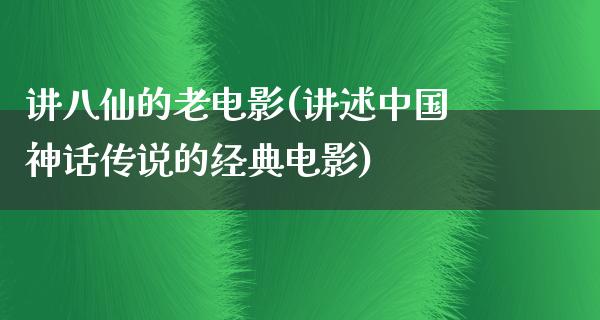 讲八仙的老电影(讲述中国神话传说的经典电影)